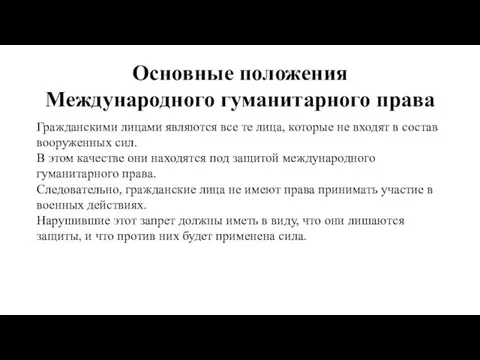 Основные положения Международного гуманитарного права

Гражданскими лицами являются все те лица, которые не входят в состав вооруженных сил.
В этом качестве они находятся под защитой международного гуманитарного права.
Следовательно, гражданские лица не имеют права принимать участие в военных действиях.
Нарушившие этот запрет должны иметь в виду, что они лишаются защиты, и что против них будет применена сила.